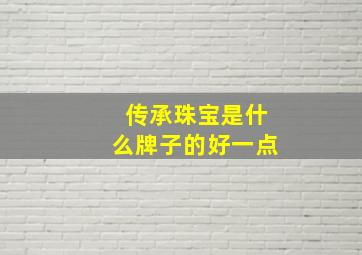 传承珠宝是什么牌子的好一点